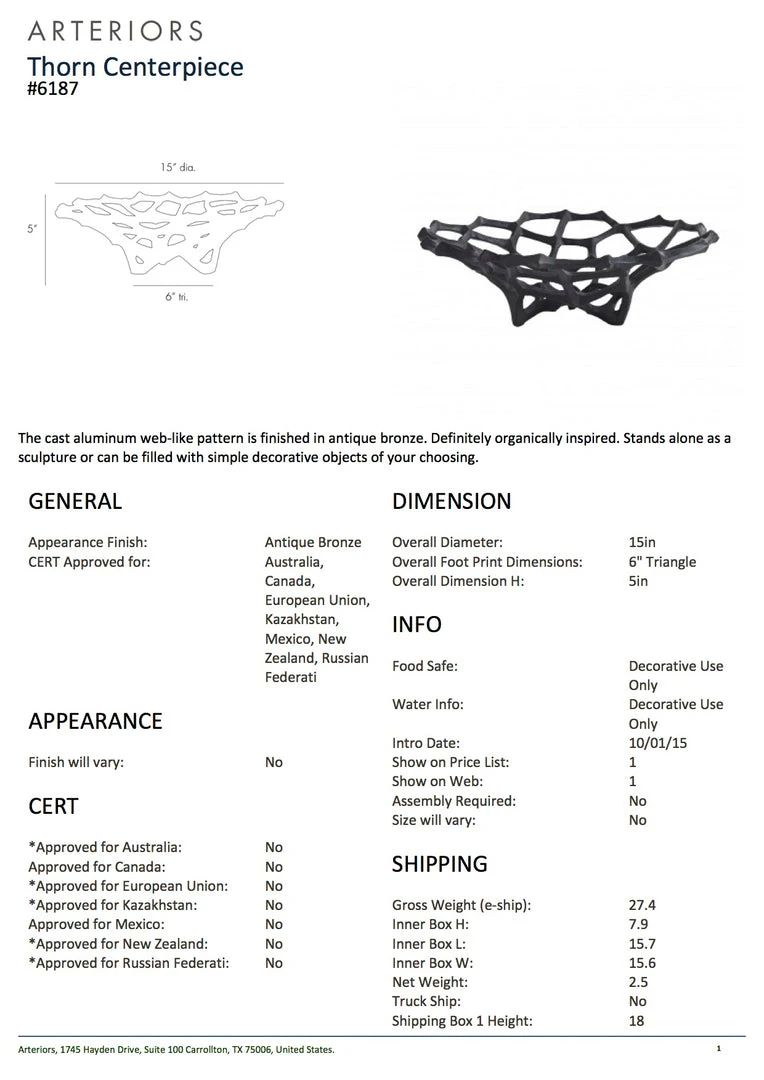 ARTERIORS
Thorn Centerpiece
#6187

15" dia.
5"
6" tri.

The cast aluminum web-like pattern is finished in antique bronze. Definitely organically inspired. Stands alone as a sculpture or can be filled with simple decorative objects of your choosing.

GENERAL

| | |
|---|---|
| Appearance Finish: | Antique Bronze |
| CERT Approved for: | Australia, Canada, European Union, Kazakhstan, Mexico, New Zealand, Russian Federati |

APPEARANCE

| | |
|---|---|
| Finish will vary: | No |

CERT

| | |
|---|---|
| *Approved for Australia: | No |
| Approved for Canada: | No |
| *Approved for European Union: | No |
| *Approved for Kazakhstan: | No |
| Approved for Mexico: | No |
| *Approved for New Zealand: | No |
| *Approved for Russian Federati: | No |

DIMENSION

| | |
|---|---|
| Overall Diameter: | 15in |
| Overall Foot Print Dimensions: | 6" Triangle |
| Overall Dimension H: | 5in |

INFO

| | |
|---|---|
| Food Safe: | Decorative Use Only |
| Water Info: | Decorative Use Only |
| Intro Date: | 10/01/15 |
| Show on Price List: | 1 |
| Show on Web: | 1 |
| Assembly Required: | No |
| Size will vary: | No |

SHIPPING

| | |
|---|---|
| Gross Weight (e-ship): | 27.4 |
| Inner Box H: | 7.9 |
| Inner Box L: | 15.7 |
| Inner Box W: | 15.6 |
| Net Weight: | 2.5 |
| Truck Ship: | No |
| Shipping Box 1 Height: | 18 |

Arteriors, 1745 Hayden Drive, Suite 100 Carrollton, TX 75006, United States.

1